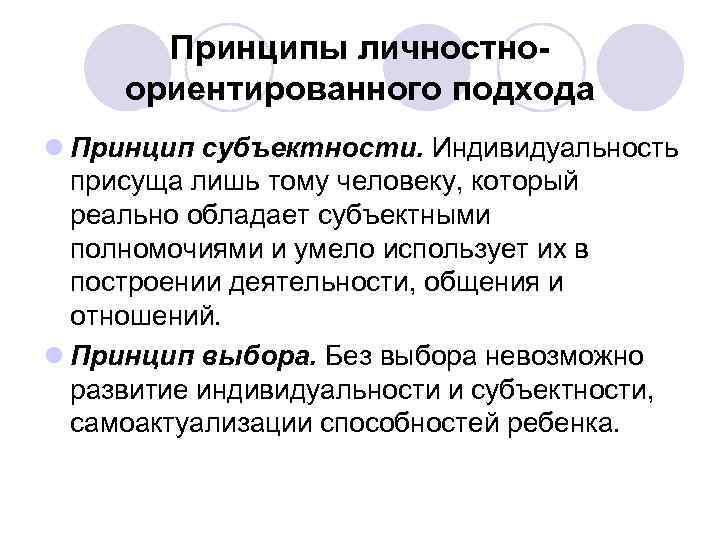 Принципы личностно-ориентированного подхода

• Принцип субъектности. Индивидуальность присуща лишь тому человеку, который реально обладает субъектными полномочиями и умело использует их в построении деятельности, общения и отношений.

• Принцип выбора. Без выбора невозможно развитие индивидуальности и субъектности, самоактуализации способностей ребенка.